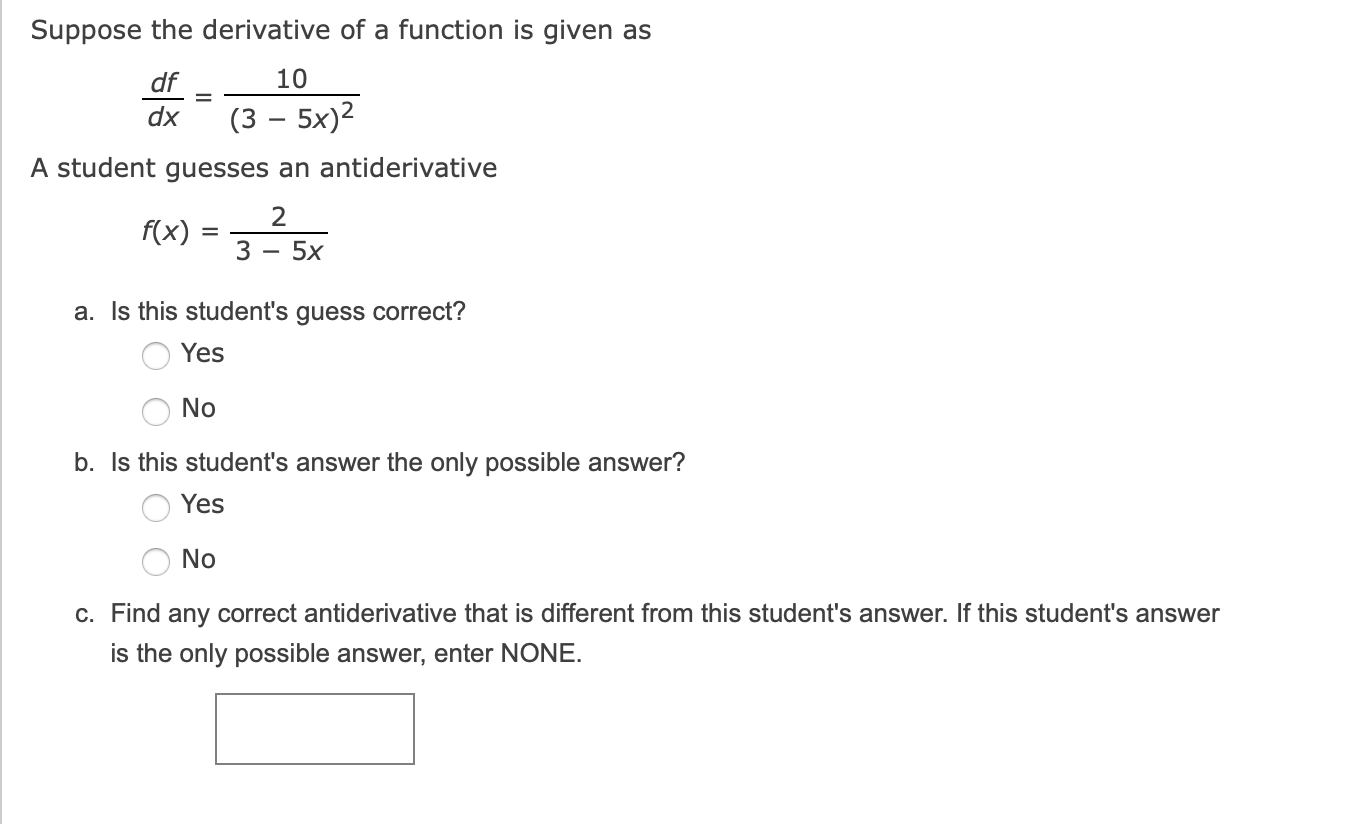 Suppose the derivative of a function is given as

$\frac{df}{dx} = \frac{10}{(3 - 5x)^2}$

A student guesses an antiderivative

$f(x) = \frac{2}{3 - 5x}$

a. Is this student's guess correct?

Yes

No

b. Is this student's answer the only possible answer?

Yes

No

c. Find any correct antiderivative that is different from this student's answer. If this student's answer is the only possible answer, enter NONE.